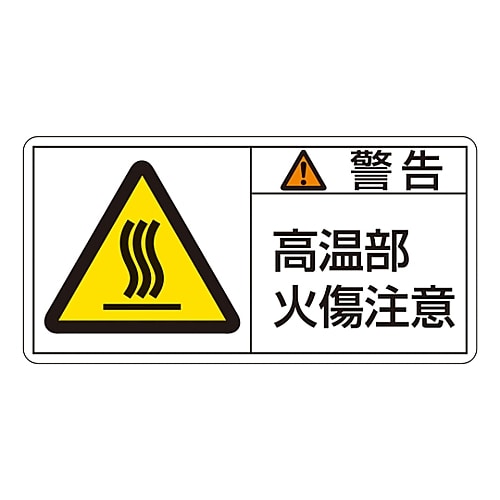 警告

高温部
火傷注意